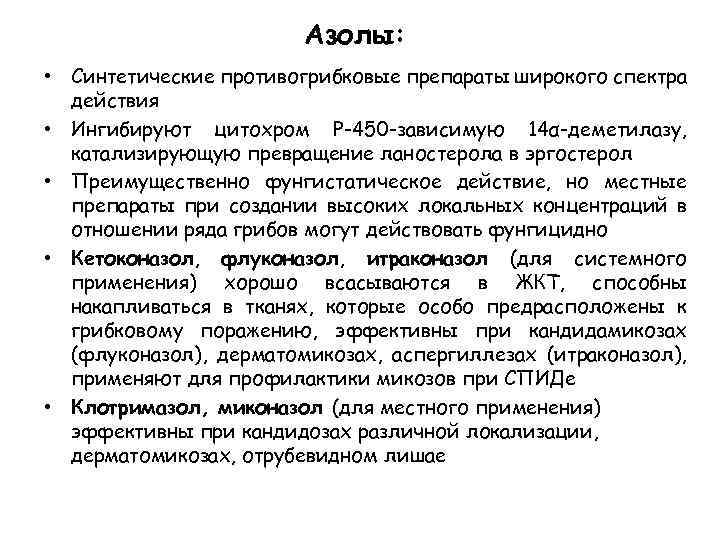 Азолы:

• Синтетические противогрибковые препараты широкого спектра действия

• Ингибируют цитохром Р-450-зависимую 14α-деметилазу, катализирующую превращение ланостерола в эргостерол

• Преимущественно фунгистатическое действие, но местные препараты при создании высоких локальных концентраций в отношении ряда грибов могут действовать фунгицидно

• Кетоконазол, флуконазол, итраконазол (для системного применения) хорошо всасываются в ЖКТ, способны накапливаться в тканях, которые особо предрасположены к грибковому поражению, эффективны при кандидамикозах (флуконазол), дерматомикозах, аспергиллезах (итраконазол), применяют для профилактики микозов при СПИДе

• Клотримазол, миконазол (для местного применения) эффективны при кандидозах различной локализации, дерматомикозах, отрубевидном лишае